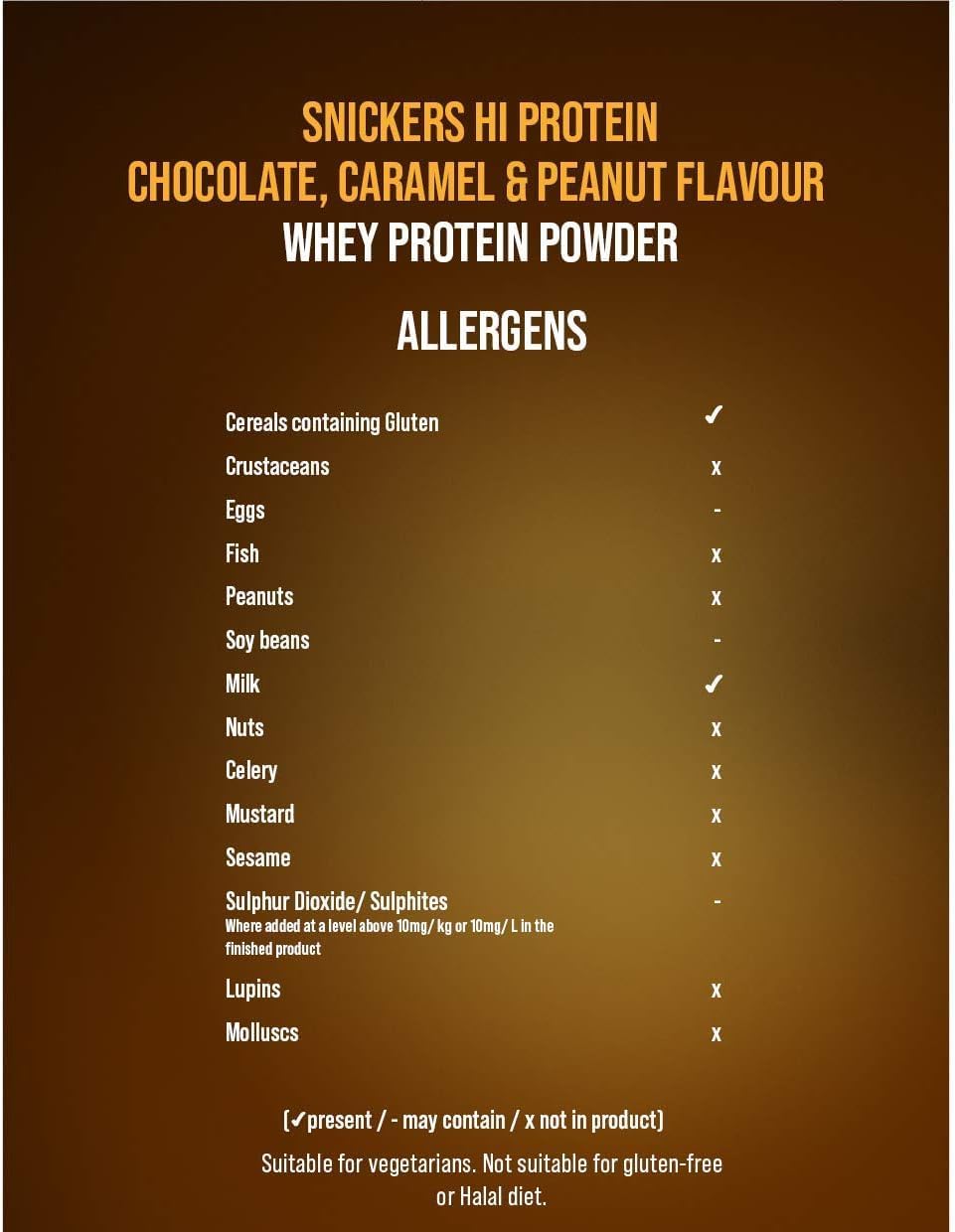 SNICKERS HI PROTEIN
CHOCOLATE, CARAMEL & PEANUT FLAVOUR
WHEY PROTEIN POWDER

ALLERGENS

Cereals containing Gluten ✓
Crustaceans x
Eggs -
Fish x
Peanuts x
Soy beans -
Milk ✓
Nuts x
Celery x
Mustard x
Sesame x
Sulphur Dioxide/ Sulphites -
Where added at a level above 10mg/ kg or 10mg/ L in the finished product
Lupins x
Molluscs x

(✓present / - may contain / x not in product)

Suitable for vegetarians. Not suitable for gluten-free or Halal diet.